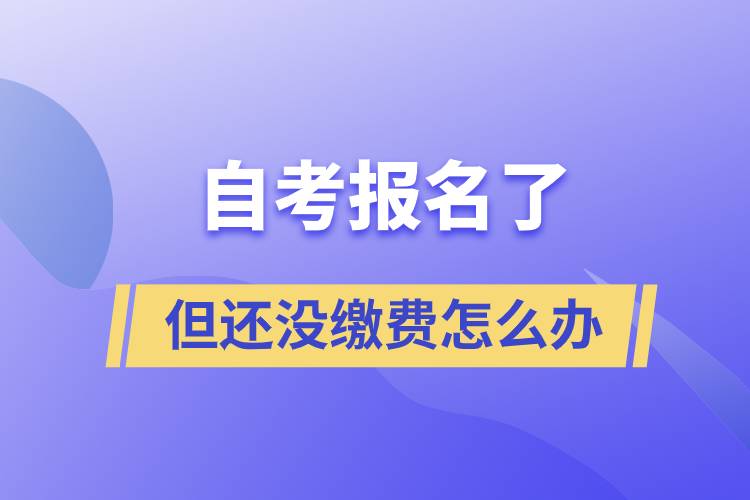 自考报名了

但还没缴费怎么办